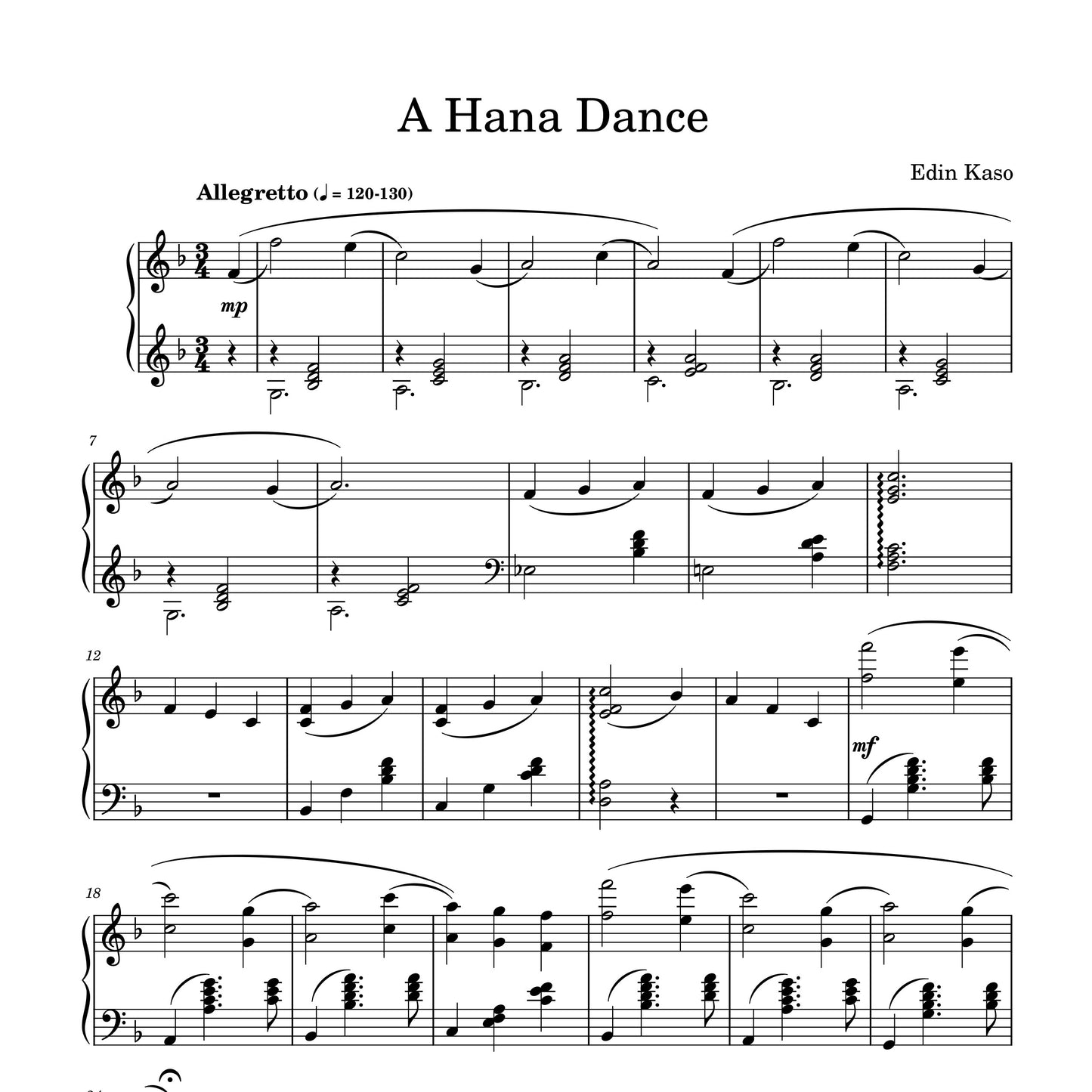 A Hana Dance

Edin Kaso

Allegretto (♩ = 120-130)

mp

7

12

mf

18